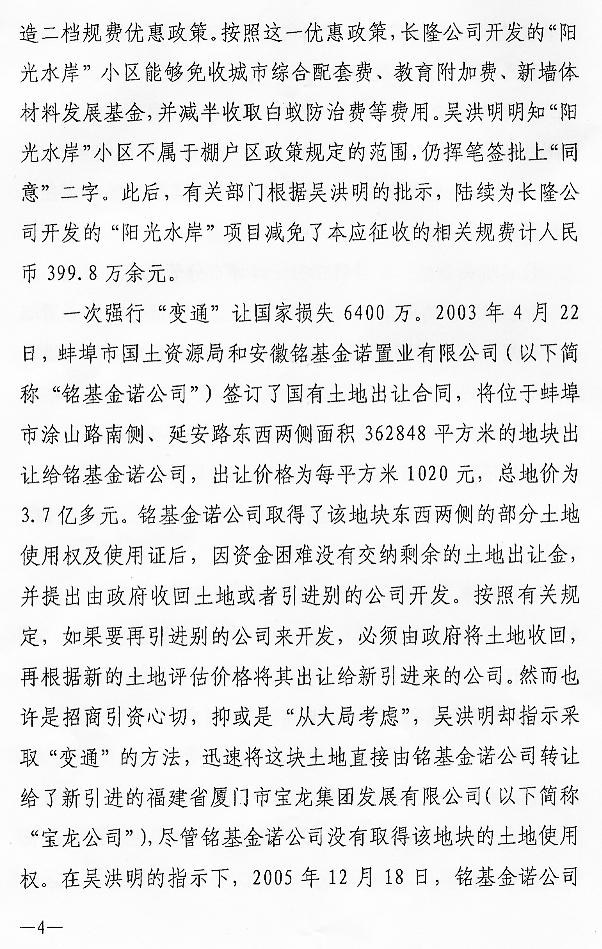 造二档规费优惠政策。按照这一优惠政策，长隆公司开发的“阳光水岸”小区能够免收城市综合配套费、教育附加费、新墙体材料发展基金，并减半收取白蚁防治费等费用。吴洪明明知“阳光水岸”小区不属于棚户区政策规定的范围，仍挥笔签批上“同意”二字。此后，有关部门根据吴洪明的批示，陆续为长隆公司开发的“阳光水岸”项目减免了本应征收的相关规费计人民币 399.8 万余元。

一次强行“变通”让国家损失 6400 万。2003 年 4 月 22 日，蚌埠市国土资源局和安徽铭基金诺置业有限公司（以下简称“铭基金诺公司”）签订了国有土地出让合同，将位于蚌埠市涂山路南侧、延安路东西两侧面积 362848 平方米的地块出让给铭基金诺公司，出让价格为每平方米 1020 元，总地价为 3.7 亿多元。铭基金诺公司取得了该地块东西两侧的部分土地使用权及使用证后，因资金困难没有交纳剩余的土地出让金，并提出由政府收回土地或者引进别的公司开发。按照有关规定，如果要再引进别的公司来开发，必须由政府将土地收回，再根据新的土地评估价格将其出让给新引进来的公司。然而也许是招商引资心切，抑或是“从大局考虑”，吴洪明却指示采取“变通”的方法，迅速将这块土地直接由铭基金诺公司转让给了新引进的福建省厦门市宝龙集团发展有限公司（以下简称“宝龙公司”），尽管铭基金诺公司没有取得该地块的土地使用权。在吴洪明的指示下，2005 年 12 月 18 日，铭基金诺公司

—4—